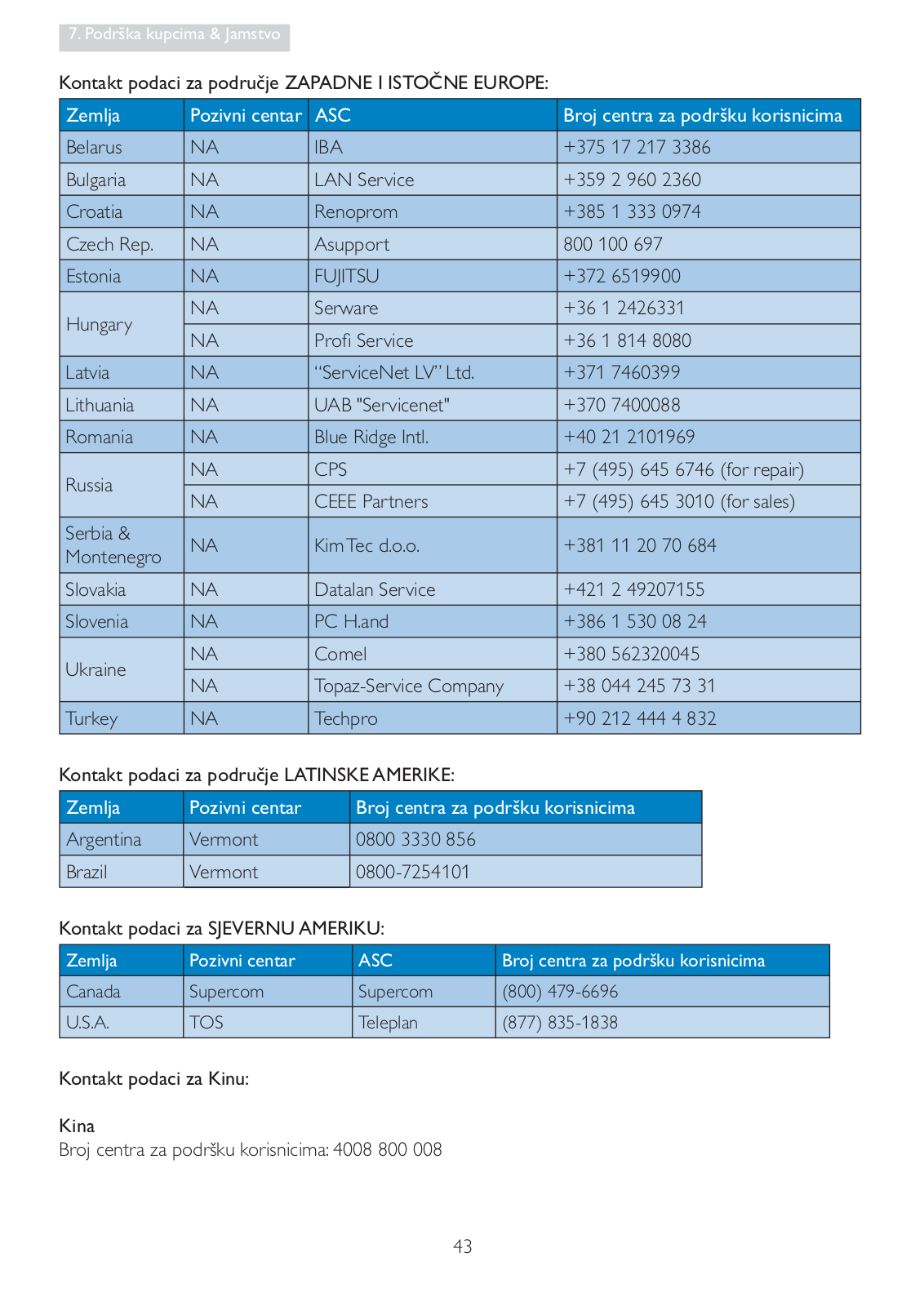 7. Podrška kupcima & Jamstvo

Kontakt podaci za područje ZAPADNE I ISTOČNE EUROPE:

| Zemlja | Pozivni centar | ASC | Broj centra za podršku korisnicima |
|---|---|---|---|
| Belarus | NA | IBA | +375 17 217 3386 |
| Bulgaria | NA | LAN Service | +359 2 960 2360 |
| Croatia | NA | Renoprom | +385 1 333 0974 |
| Czech Rep. | NA | Asupport | 800 100 697 |
| Estonia | NA | FUJITSU | +372 6519900 |
| Hungary | NA | Serware | +36 1 2426331 |
| | NA | Profi Service | +36 1 814 8080 |
| Latvia | NA | “ServiceNet LV” Ltd. | +371 7460399 |
| Lithuania | NA | UAB "Servicenet" | +370 7400088 |
| Romania | NA | Blue Ridge Intl. | +40 21 2101969 |
| Russia | NA | CPS | +7 (495) 645 6746 (for repair) |
| | NA | CEEE Partners | +7 (495) 645 3010 (for sales) |
| Serbia & Montenegro | NA | Kim Tec d.o.o. | +381 11 20 70 684 |
| Slovakia | NA | Datalan Service | +421 2 49207155 |
| Slovenia | NA | PC H.and | +386 1 530 08 24 |
| Ukraine | NA | Comel | +380 562320045 |
| | NA | Topaz-Service Company | +38 044 245 73 31 |
| Turkey | NA | Techpro | +90 212 444 4 832 |

Kontakt podaci za područje LATINSKE AMERIKE:

| Zemlja | Pozivni centar | Broj centra za podršku korisnicima |
|---|---|---|
| Argentina | Vermont | 0800 3330 856 |
| Brazil | Vermont | 0800-7254101 |

Kontakt podaci za SJEVERNU AMERIKU:

| Zemlja | Pozivni centar | ASC | Broj centra za podršku korisnicima |
|---|---|---|---|
| Canada | Supercom | Supercom | (800) 479-6696 |
| U.S.A. | TOS | Teleplan | (877) 835-1838 |

Kontakt podaci za Kinu:

Kina
Broj centra za podršku korisnicima: 4008 800 008

43